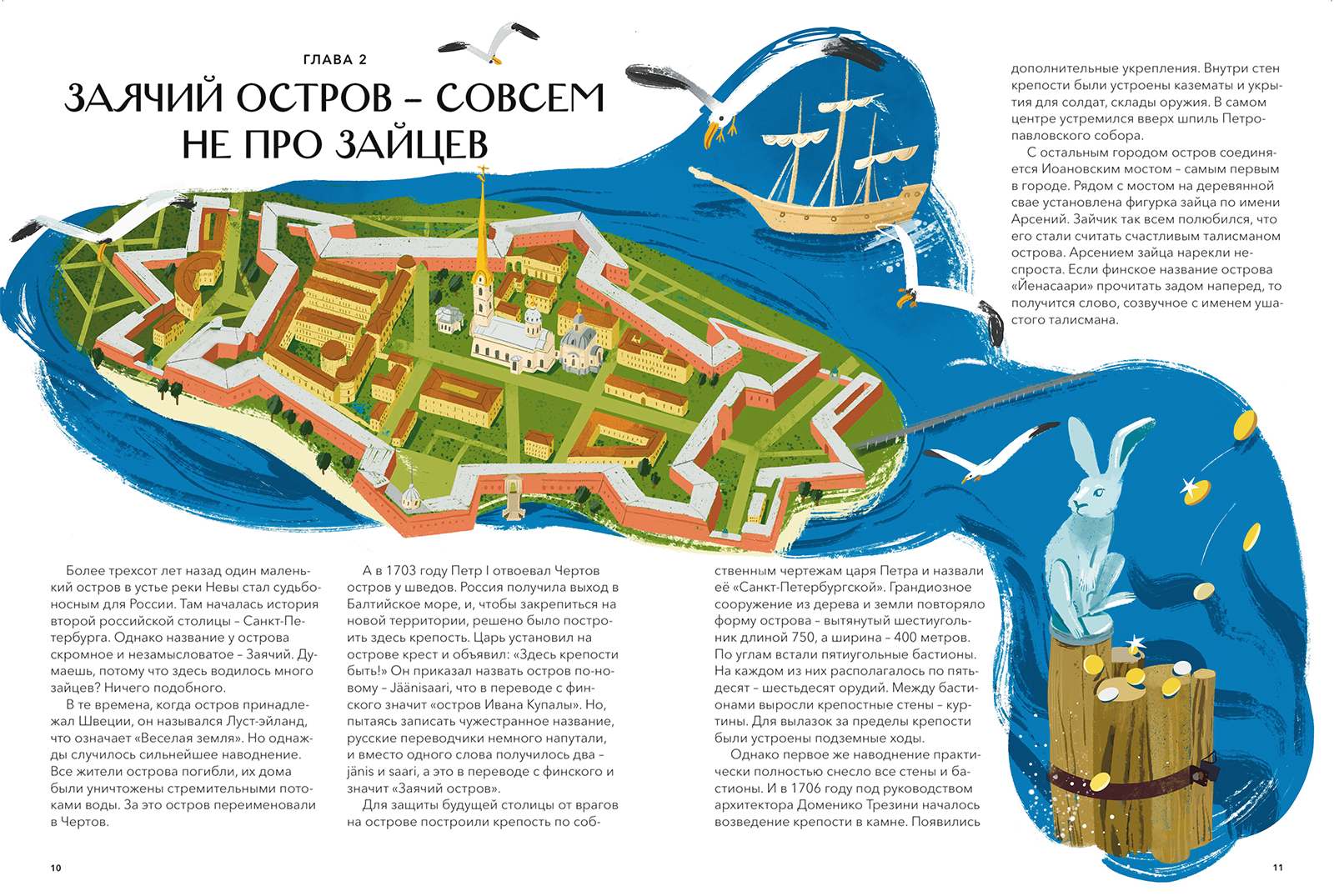 ГЛАВА 2

ЗАЯЧИЙ ОСТРОВ – СОВСЕМ НЕ ПРО ЗАЙЦЕВ

Более трехсот лет назад один маленький остров в устье реки Невы стал судьбоносным для России. Там началась история второй российской столицы – Санкт-Петербурга. Однако название у острова скромное и незамысловатое – Заячий. Думаешь, потому что здесь водилось много зайцев? Ничего подобного.

В те времена, когда остров принадлежал Швеции, он назывался Луст-эйланд, что означает «Веселая земля». Но однажды случилось сильнейшее наводнение. Все жители острова погибли, их дома были уничтожены стремительными потоками воды. За это остров переименовали в Чертов.

А в 1703 году Петр I отвоевал Чертов остров у шведов. Россия получила выход в Балтийское море, и, чтобы закрепиться на новой территории, решено было построить здесь крепость. Царь установил на острове крест и объявил: «Здесь крепости быть!» Он приказал назвать остров по-новому – Jäänisaari, что в переводе с финского значит «остров Ивана Купалы». Но, пытаясь записать чужестранное название, русские переводчики немного напутали, и вместо одного слова получилось два – jänis и saari, а это в переводе с финского и значит «Заячий остров».

Для защиты будущей столицы от врагов на острове построили крепость по собственным чертежам царя Петра и назвали её «Санкт-Петербургской». Грандиозное сооружение из дерева и земли повторяло форму острова – вытянутый шестиугольник длиной 750, а ширина – 400 метров. По углам встали пятиугольные бастионы. На каждом из них располагалось по пятьдесят – шестьдесят орудий. Между бастионами выросли крепостные стены – куртины. Для вылазок за пределы крепости были устроены подземные ходы.

Однако первое же наводнение практически полностью снесло все стены и бастионы. И в 1706 году под руководством архитектора Доменико Трезини началось возведение крепости в камне. Появились дополнительные укрепления. Внутри стен крепости были устроены казематы и укрытия для солдат, склады оружия. В самом центре устремился вверх шпиль Петропавловского собора.

С остальным городом остров соединяется Иоановским мостом – самым первым в городе. Рядом с мостом на деревянной свае установлена фигурка зайца по имени Арсений. Зайчик так всем полюбился, что его стали считать счастливым талисманом острова. Арсением зайца нарекли неспроста. Если финское название острова «Йенасаари» прочитать задом наперед, то получится слово, созвучное с именем ушастого талисмана.

10

11